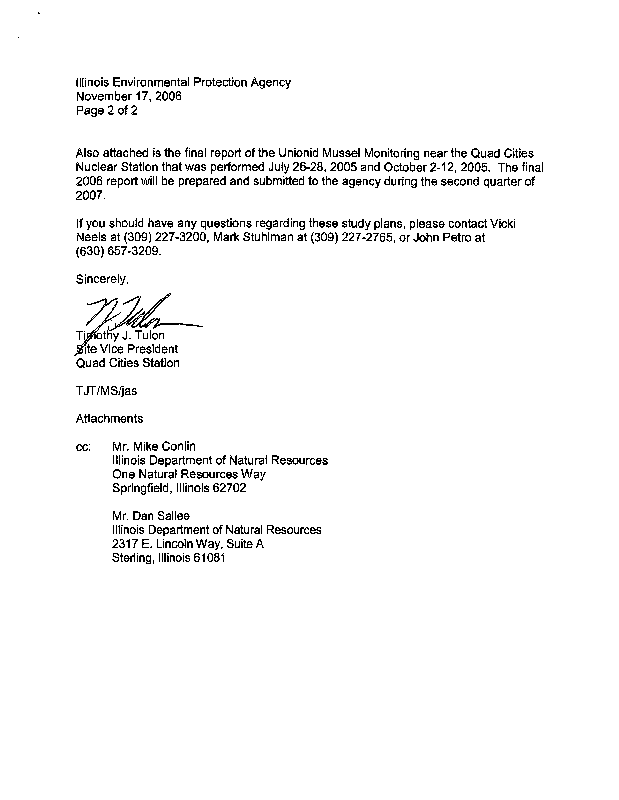 Illinois Environmental Protection Agency
November 17, 2006
Page 2 of 2

Also attached is the final report of the Unionid Mussel Monitoring near the Quad Cities Nuclear Station that was performed July 26-28, 2005 and October 2-12, 2005. The final 2006 report will be prepared and submitted to the agency during the second quarter of 2007.

If you should have any questions regarding these study plans, please contact Vicki Neels at (309) 227-3200, Mark Stuhlman at (309) 227-2765, or John Petro at (630) 657-3209.

Sincerely,

Timothy J. Tulon
Site Vice President
Quad Cities Station

TJT/MS/jas

Attachments

cc: Mr. Mike Conlin
Illinois Department of Natural Resources
One Natural Resources Way
Springfield, Illinois 62702

Mr. Dan Sallee
Illinois Department of Natural Resources
2317 E. Lincoln Way, Suite A
Sterling, Illinois 61081